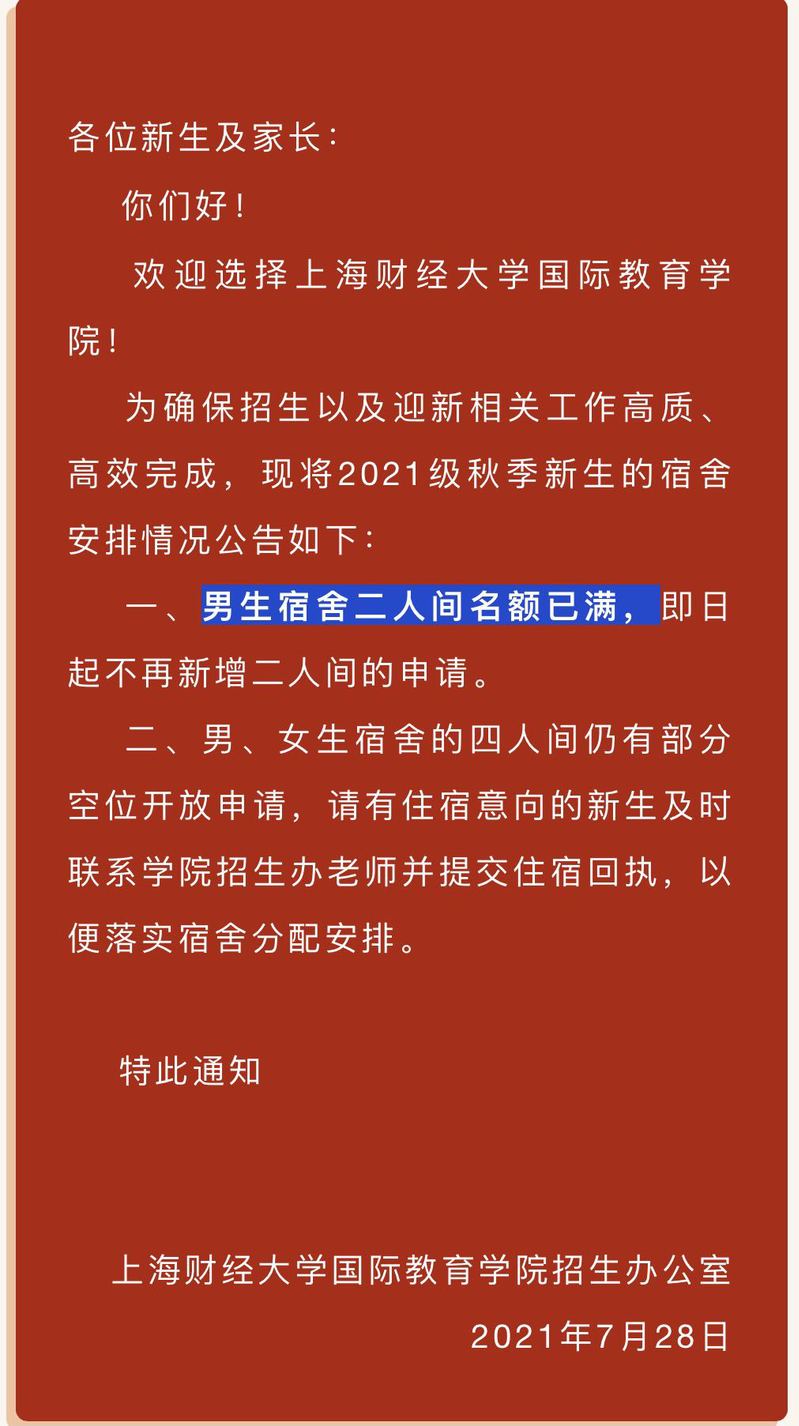 各位新生及家长：

你们好！

欢迎选择上海财经大学国际教育学院！

为确保招生以及迎新相关工作高质、高效完成，现将2021级秋季新生的宿舍安排情况公告如下：

一、男生宿舍二人间名额已满，即日起不再新增二人间的申请。

二、男、女生宿舍的四人间仍有部分空位开放申请，请有住宿意向的新生及时联系学院招生办老师并提交住宿回执，以便落实宿舍分配安排。

特此通知

上海财经大学国际教育学院招生办公室
2021年7月28日